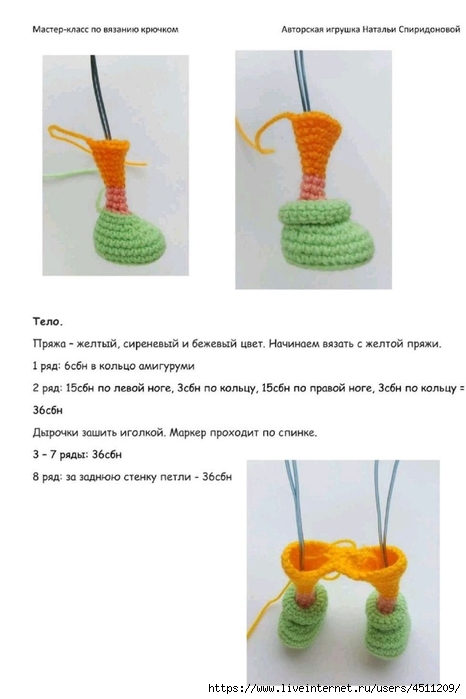 Мастер-класс по вязанию крючком

Авторская игрушка Натальи Спиридоновой

Тело.

Пряжа – желтый, сиреневый и бежевый цвет. Начинаем вязать с желтой пряжи.

1 ряд: 6сбн в кольцо амигуруми

2 ряд: 15сбн по левой ноге, 3сбн по кольцу, 15сбн по правой ноге, 3сбн по кольцу = 36сбн

Дырочки зашить иголкой. Маркер проходит по спинке.

3 – 7 ряды: 36сбн

8 ряд: за заднюю стенку петли - 36сбн

https://www.liveinternet.ru/users/4511209/